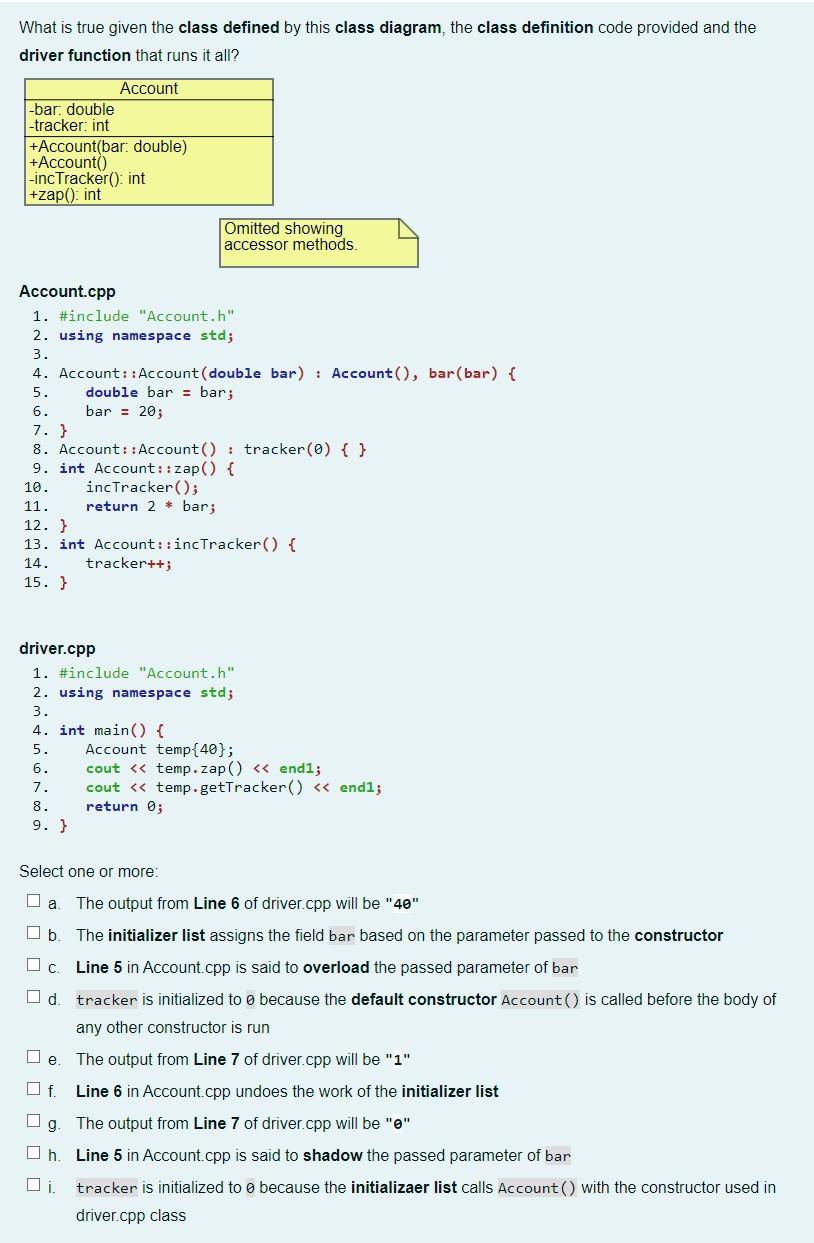 What is true given the class defined by this class diagram, the class definition code provided and the driver function that runs it all?

Account
-bar: double
-tracker: int
+Account(bar: double)
+Account()
-incTracker(): int
+zap(): int

Omitted showing accessor methods.

Account.cpp
1. #include "Account.h"
2. using namespace std;
3.
4. Account::Account(double bar) : Account(), bar(bar) {
5.     double bar = bar;
6.     bar = 20;
7. }
8. Account::Account() : tracker(0) { }
9. int Account::zap() {
10.     incTracker();
11.     return 2 * bar;
12. }
13. int Account::incTracker() {
14.     tracker++;
15. }

driver.cpp
1. #include "Account.h"
2. using namespace std;
3.
4. int main() {
5.     Account temp{40};
6.     cout << temp.zap() << endl;
7.     cout << temp.getTracker() << endl;
8.     return 0;
9. }

Select one or more:
a. The output from Line 6 of driver.cpp will be "40"
b. The initializer list assigns the field bar based on the parameter passed to the constructor
c. Line 5 in Account.cpp is said to overload the passed parameter of bar
d. tracker is initialized to 0 because the default constructor Account() is called before the body of any other constructor is run
e. The output from Line 7 of driver.cpp will be "1"
f. Line 6 in Account.cpp undoes the work of the initializer list
g. The output from Line 7 of driver.cpp will be "0"
h. Line 5 in Account.cpp is said to shadow the passed parameter of bar
i. tracker is initialized to 0 because the initializaer list calls Account() with the constructor used in driver.cpp class